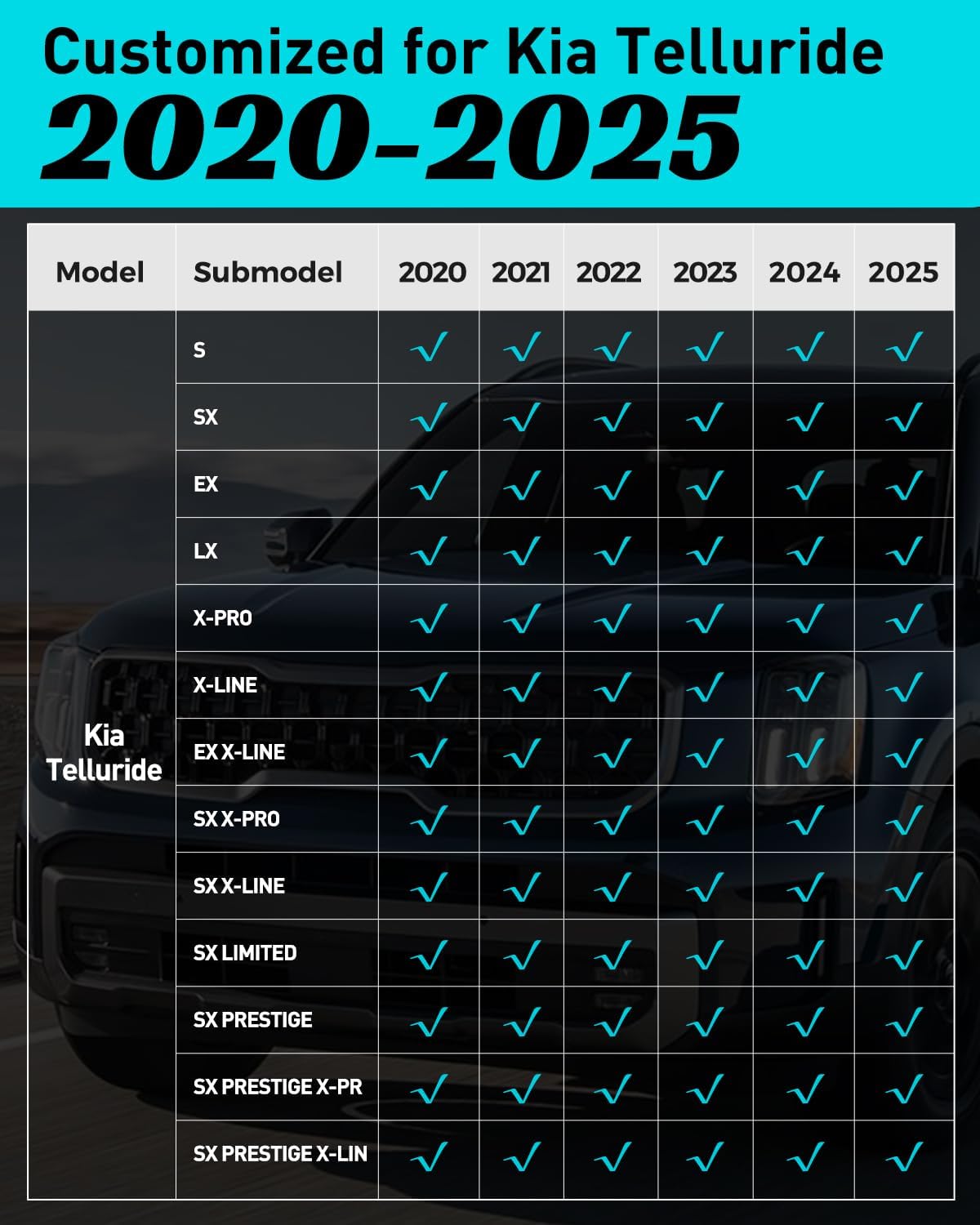 Customized for Kia Telluride
2020-2025

| Model | Submodel | 2020 | 2021 | 2022 | 2023 | 2024 | 2025 |
|---|---|---|---|---|---|---|---|
| Kia Telluride | S | √ | √ | √ | √ | √ | √ |
| | SX | √ | √ | √ | √ | √ | √ |
| | EX | √ | √ | √ | √ | √ | √ |
| | LX | √ | √ | √ | √ | √ | √ |
| | X-PRO | √ | √ | √ | √ | √ | √ |
| | X-LINE | √ | √ | √ | √ | √ | √ |
| | EX X-LINE | √ | √ | √ | √ | √ | √ |
| | SX X-PRO | √ | √ | √ | √ | √ | √ |
| | SX X-LINE | √ | √ | √ | √ | √ | √ |
| | SX LIMITED | √ | √ | √ | √ | √ | √ |
| | SX PRESTIGE | √ | √ | √ | √ | √ | √ |
| | SX PRESTIGE X-PR | √ | √ | √ | √ | √ | √ |
| | SX PRESTIGE X-LIN | √ | √ | √ | √ | √ | √ |